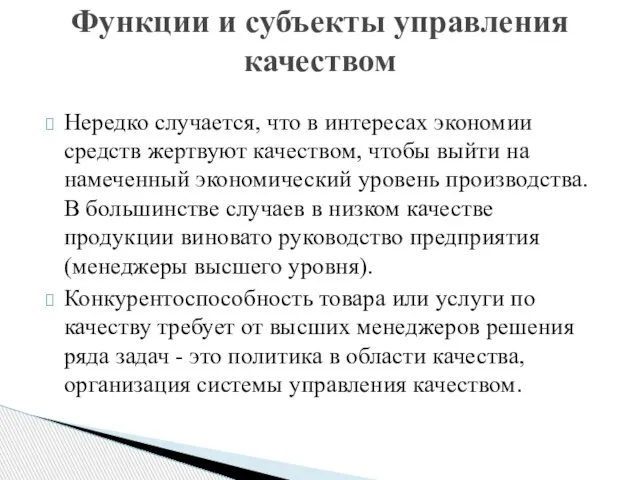 Функции и субъекты управления качеством

Нередко случается, что в интересах экономии средств жертвуют качеством, чтобы выйти на намеченный экономический уровень производства. В большинстве случаев в низком качестве продукции виновато руководство предприятия (менеджеры высшего уровня).

Конкурентоспособность товара или услуги по качеству требует от высших менеджеров решения ряда задач - это политика в области качества, организация системы управления качеством.